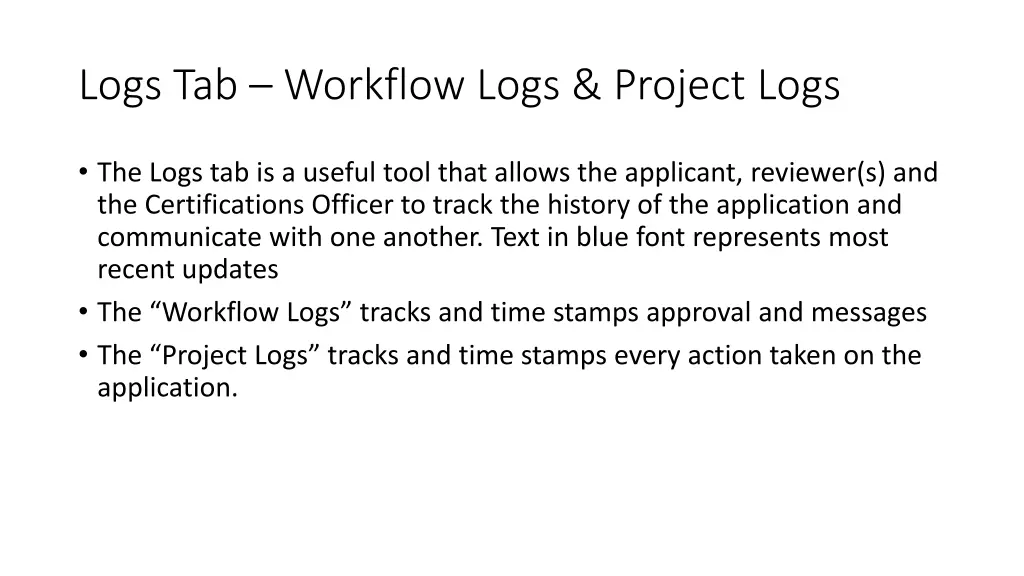 Logs Tab – Workflow Logs & Project Logs

• The Logs tab is a useful tool that allows the applicant, reviewer(s) and the Certifications Officer to track the history of the application and communicate with one another. Text in blue font represents most recent updates
• The “Workflow Logs” tracks and time stamps approval and messages
• The “Project Logs” tracks and time stamps every action taken on the application.